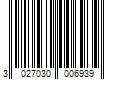 3 027030 006939